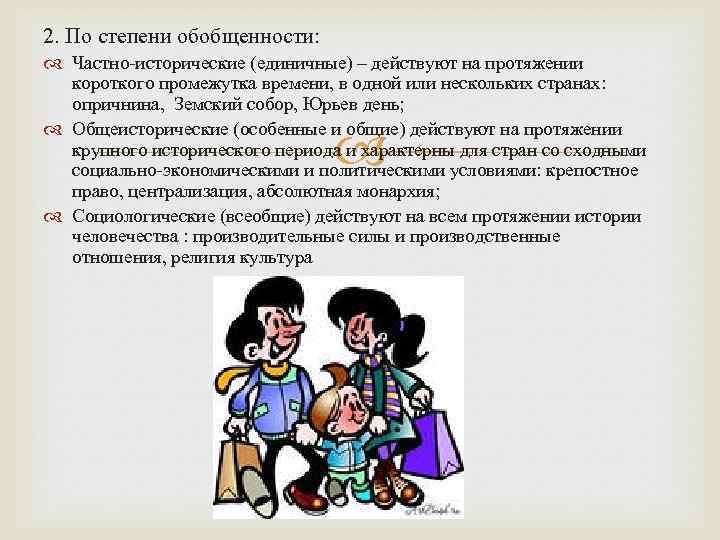 2. По степени обобщенности:

Частно-исторические (единичные) – действуют на протяжении короткого промежутка времени, в одной или нескольких странах: опричнина, Земский собор, Юрьев день;

Общеисторические (особенные и общие) действуют на протяжении крупного исторического периода и характерны для стран со сходными социально-экономическими и политическими условиями: крепостное право, централизация, абсолютная монархия;

Социологические (всеобщие) действуют на всем протяжении истории человечества : производительные силы и производственные отношения, религия культура